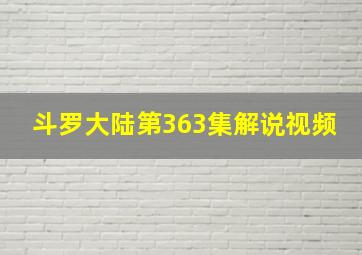 斗罗大陆第363集解说视频